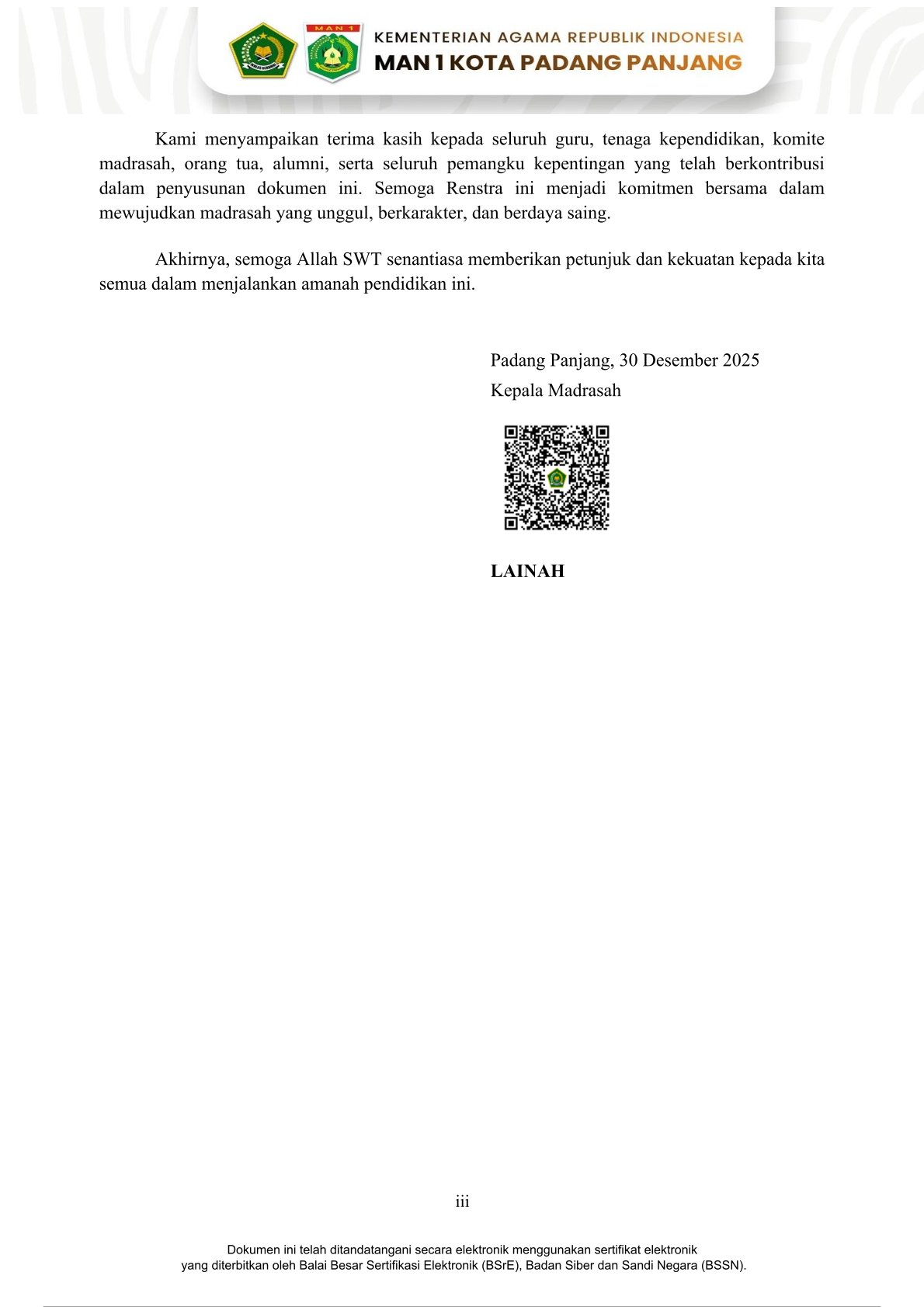 MAN 1

KEMENTERIAN AGAMA REPUBLIK INDONESIA
MAN 1 KOTA PADANG PANJANG

Kami menyampaikan terima kasih kepada seluruh guru, tenaga kependidikan, komite madrasah, orang tua, alumni, serta seluruh pemangku kepentingan yang telah berkontribusi dalam penyusunan dokumen ini. Semoga Renstra ini menjadi komitmen bersama dalam mewujudkan madrasah yang unggul, berkarakter, dan berdaya saing.

Akhirnya, semoga Allah SWT senantiasa memberikan petunjuk dan kekuatan kepada kita semua dalam menjalankan amanah pendidikan ini.

Padang Panjang, 30 Desember 2025
Kepala Madrasah

LAINAH

iii

Dokumen ini telah ditandatangani secara elektronik menggunakan sertifikat elektronik yang diterbitkan oleh Balai Besar Sertifikasi Elektronik (BSrE), Badan Siber dan Sandi Negara (BSSN).